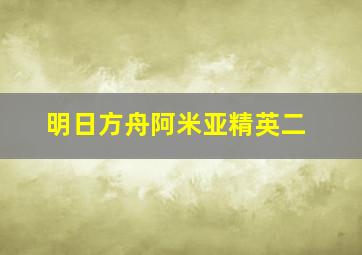 明日方舟阿米亚精英二